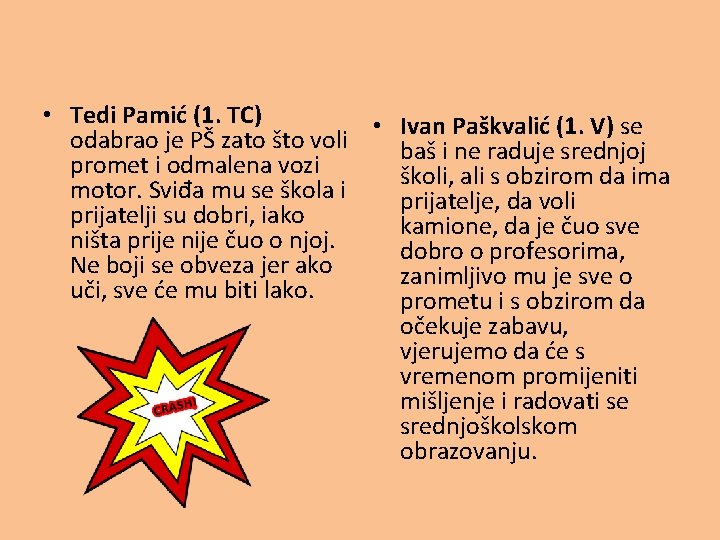 • Tedi Pamić (1. TC) odabrao je PŠ zato što voli promet i odmalena vozi motor. Sviđa mu se škola i prijatelji su dobri, iako ništa prije nije čuo o njoj. Ne boji se obveza jer ako uči, sve će mu biti lako.

CRASH!

• Ivan Paškvalić (1. V) se baš i ne raduje srednjoj školi, ali s obzirom da ima prijatelje, da voli kamione, da je čuo sve dobro o profesorima, zanimljivo mu je sve o prometu i s obzirom da očekuje zabavu, vjerujemo da će s vremenom promijeniti mišljenje i radovati se srednjoškolskom obrazovanju.